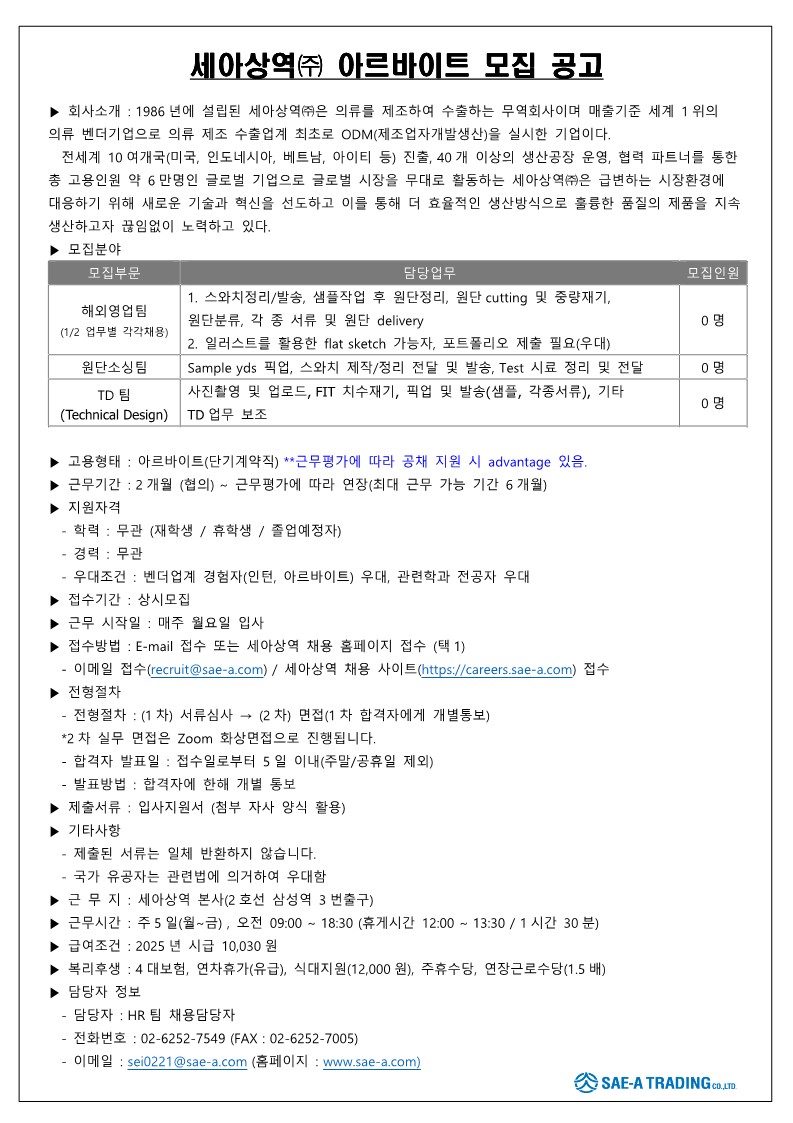 세아상역㈜ 아르바이트 모집 공고

▶ 회사소개 : 1986 년에 설립된 세아상역㈜은 의류를 제조하여 수출하는 무역회사이며 매출기준 세계 1 위의 의류 벤더기업으로 의류 제조 수출업계 최초로 ODM(제조업자개발생산)을 실시한 기업이다.

전세계 10 여개국(미국, 인도네시아, 베트남, 아이티 등) 진출, 40 개 이상의 생산공장 운영, 협력 파트너를 통한 총 고용인원 약 6 만명인 글로벌 기업으로 글로벌 시장을 무대로 활동하는 세아상역㈜은 급변하는 시장환경에 대응하기 위해 새로운 기술과 혁신을 선도하고 이를 통해 더 효율적인 생산방식으로 훌륭한 품질의 제품을 지속 생산하고자 끊임없이 노력하고 있다.

▶ 모집분야

| 모집부문 | 담당업무 | 모집인원 |
|---|---|---|
| 해외영업팀 (1/2 업무별 각각채용) | 1. 스와치정리/발송, 샘플작업 후 원단정리, 원단 cutting 및 중량재기, 원단분류, 각 종 서류 및 원단 delivery 2. 일러스트를 활용한 flat sketch 가능자, 포트폴리오 제출 필요(우대) | 0 명 |
| 원단소싱팀 | Sample yds 픽업, 스와치 제작/정리 전달 및 발송, Test 시료 정리 및 전달 | 0 명 |
| TD 팀 (Technical Design) | 사진촬영 및 업로드, FIT 치수재기, 픽업 및 발송(샘플, 각종서류), 기타 TD 업무 보조 | 0 명 |

▶ 고용형태 : 아르바이트(단기계약직) **근무평가에 따라 공채 지원 시 advantage 있음.
▶ 근무기간 : 2 개월 (협의) ~ 근무평가에 따라 연장(최대 근무 가능 기간 6 개월)
▶ 지원자격
- 학력 : 무관 (재학생 / 휴학생 / 졸업예정자)
- 경력 : 무관
- 우대조건 : 벤더업계 경험자(인턴, 아르바이트) 우대, 관련학과 전공자 우대
▶ 접수기간 : 상시모집
▶ 근무 시작일 : 매주 월요일 입사
▶ 접수방법 : E-mail 접수 또는 세아상역 채용 홈페이지 접수 (택 1)
- 이메일 접수(recruit@sae-a.com) / 세아상역 채용 사이트(https://careers.sae-a.com) 접수
▶ 전형절차
- 전형절차 : (1 차) 서류심사 → (2 차) 면접(1 차 합격자에게 개별통보)
*2 차 실무 면접은 Zoom 화상면접으로 진행됩니다.
- 합격자 발표일 : 접수일로부터 5 일 이내(주말/공휴일 제외)
- 발표방법 : 합격자에 한해 개별 통보
▶ 제출서류 : 입사지원서 (첨부 자사 양식 활용)
▶ 기타사항
- 제출된 서류는 일체 반환하지 않습니다.
- 국가 유공자는 관련법에 의거하여 우대함
▶ 근 무 지 : 세아상역 본사(2 호선 삼성역 3 번출구)
▶ 근무시간 : 주 5 일(월~금) , 오전 09:00 ~ 18:30 (휴게시간 12:00 ~ 13:30 / 1 시간 30 분)
▶ 급여조건 : 2025 년 시급 10,030 원
▶ 복리후생 : 4 대보험, 연차휴가(유급), 식대지원(12,000 원), 주휴수당, 연장근로수당(1.5 배)
▶ 담당자 정보
- 담당자 : HR 팀 채용담당자
- 전화번호 : 02-6252-7549 (FAX : 02-6252-7005)
- 이메일 : sei0221@sae-a.com (홈페이지 : www.sae-a.com)

SAE-A TRADING CO.,LTD